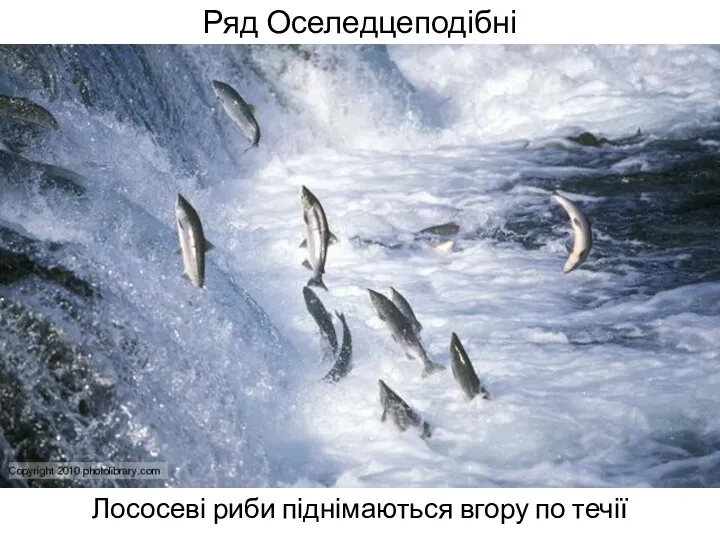 Ряд Оселедцеподібні

Copyright 2010 photolibrary.com

Лососеві риби піднімаються вгору по течії